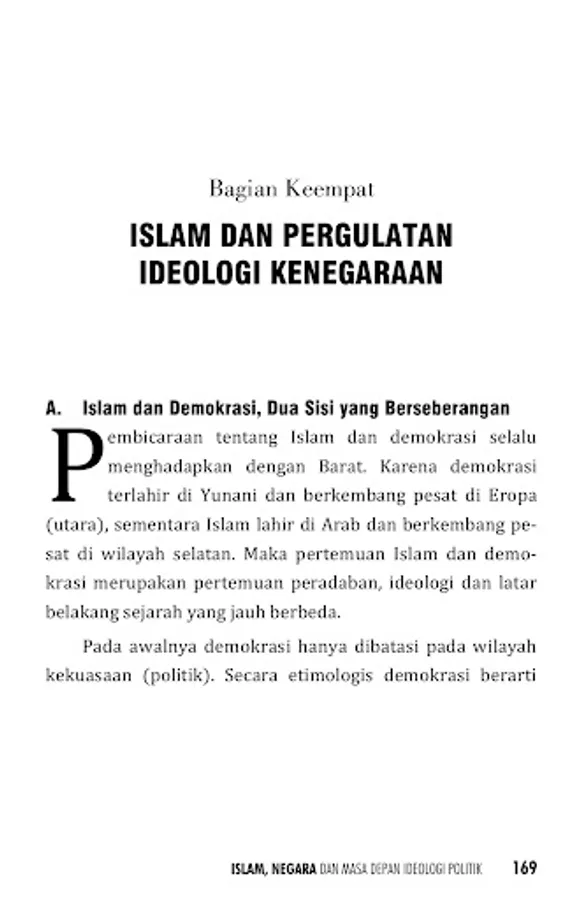 Bagian Keempat

ISLAM DAN PERGULATAN IDEOLOGI KENEGARAAN

A. Islam dan Demokrasi, Dua Sisi yang Berseberangan

Pembicaraan tentang Islam dan demokrasi selalu menghadapkan dengan Barat. Karena demokrasi terlahir di Yunani dan berkembang pesat di Eropa (utara), sementara Islam lahir di Arab dan berkembang pesat di wilayah selatan. Maka pertemuan Islam dan demokrasi merupakan pertemuan peradaban, ideologi dan latar belakang sejarah yang jauh berbeda.

Pada awalnya demokrasi hanya dibatasi pada wilayah kekuasaan (politik). Secara etimologis demokrasi berarti

ISLAM, NEGARA DAN MASA DEPAN IDEOLOGI POLITIK 169